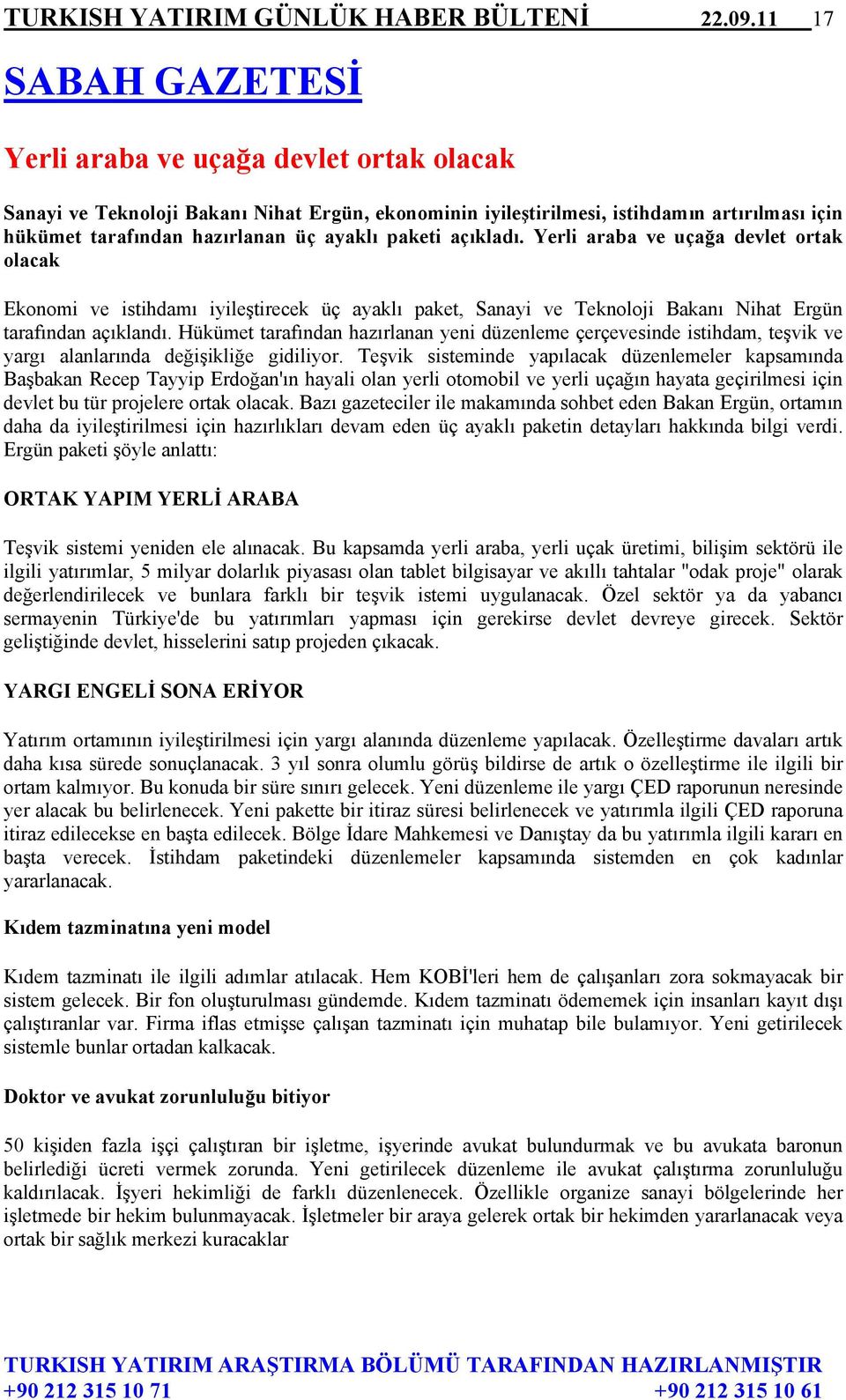 TURKISH YATIRIM GÜNLÜK HABER BÜLTENİ 22.09.11 17

SABAH GAZETESİ

Yerli araba ve uçağa devlet ortak olacak

Sanayi ve Teknoloji Bakanı Nihat Ergün, ekonominin iyileştirilmesi, istihdamın artırılması için hükümet tarafından hazırlanan üç ayaklı paketi açıkladı. Yerli araba ve uçağa devlet ortak olacak

Ekonomi ve istihdamı iyileştirecek üç ayaklı paket, Sanayi ve Teknoloji Bakanı Nihat Ergün tarafından açıklandı. Hükümet tarafından hazırlanan yeni düzenleme çerçevesinde istihdam, teşvik ve yargı alanlarında değişikliğe gidiliyor. Teşvik sisteminde yapılacak düzenlemeler kapsamında Başbakan Recep Tayyip Erdoğan'ın hayali olan yerli otomobil ve yerli uçağın hayata geçirilmesi için devlet bu tür projelere ortak olacak. Bazı gazeteciler ile makamında sohbet eden Bakan Ergün, ortamın daha da iyileştirilmesi için hazırlıkları devam eden üç ayaklı paketin detayları hakkında bilgi verdi. Ergün paketi şöyle anlattı:

ORTAK YAPIM YERLİ ARABA

Teşvik sistemi yeniden ele alınacak. Bu kapsamda yerli araba, yerli uçak üretimi, bilişim sektörü ile ilgili yatırımlar, 5 milyar dolarlık piyasası olan tablet bilgisayar ve akıllı tahtalar "odak proje" olarak değerlendirilecek ve bunlara farklı bir teşvik istemi uygulanacak. Özel sektör ya da yabancı sermayenin Türkiye'de bu yatırımları yapması için gerekirse devlet devreye girecek. Sektör geliştiğinde devlet, hisselerini satıp projeden çıkacak.

YARGI ENGELİ SONA ERİYOR

Yatırım ortamının iyileştirilmesi için yargı alanında düzenleme yapılacak. Özelleştirme davaları artık daha kısa sürede sonuçlanacak. 3 yıl sonra olumlu görüş bildirse de artık o özelleştirme ile ilgili bir ortam kalmıyor. Bu konuda bir süre sınırı gelecek. Yeni düzenleme ile yargı ÇED raporunun neresinde yer alacak bu belirlenecek. Yeni pakette bir itiraz süresi belirlenecek ve yatırımla ilgili ÇED raporuna itiraz edilecekse en başta edilecek. Bölge İdare Mahkemesi ve Danıştay da bu yatırımla ilgili kararı en başta verecek. İstihdam paketindeki düzenlemeler kapsamında sistemden en çok kadınlar yararlanacak.

Kıdem tazminatına yeni model

Kıdem tazminatı ile ilgili adımlar atılacak. Hem KOBİ'leri hem de çalışanları zora sokmayacak bir sistem gelecek. Bir fon oluşturulması gündemde. Kıdem tazminatı ödememek için insanları kayıt dışı çalıştıranlar var. Firma iflas etmişse çalışan tazminatı için muhatap bile bulamıyor. Yeni getirilecek sistemle bunlar ortadan kalkacak.

Doktor ve avukat zorunluluğu bitiyor

50 kişiden fazla işçi çalıştıran bir işletme, işyerinde avukat bulundurmak ve bu avukata baronun belirlediği ücreti vermek zorunda. Yeni getirilecek düzenleme ile avukat çalıştırma zorunluluğu kaldırılacak. İşyeri hekimliği de farklı düzenlenecek. Özellikle organize sanayi bölgelerinde her işletmede bir hekim bulunmayacak. İşletmeler bir araya gelerek ortak bir hekimden yararlanacak veya ortak bir sağlık merkezi kuracaklar

TURKISH YATIRIM ARAŞTIRMA BÖLÜMÜ TARAFINDAN HAZIRLANMIŞTIR
+90 212 315 10 71 +90 212 315 10 61